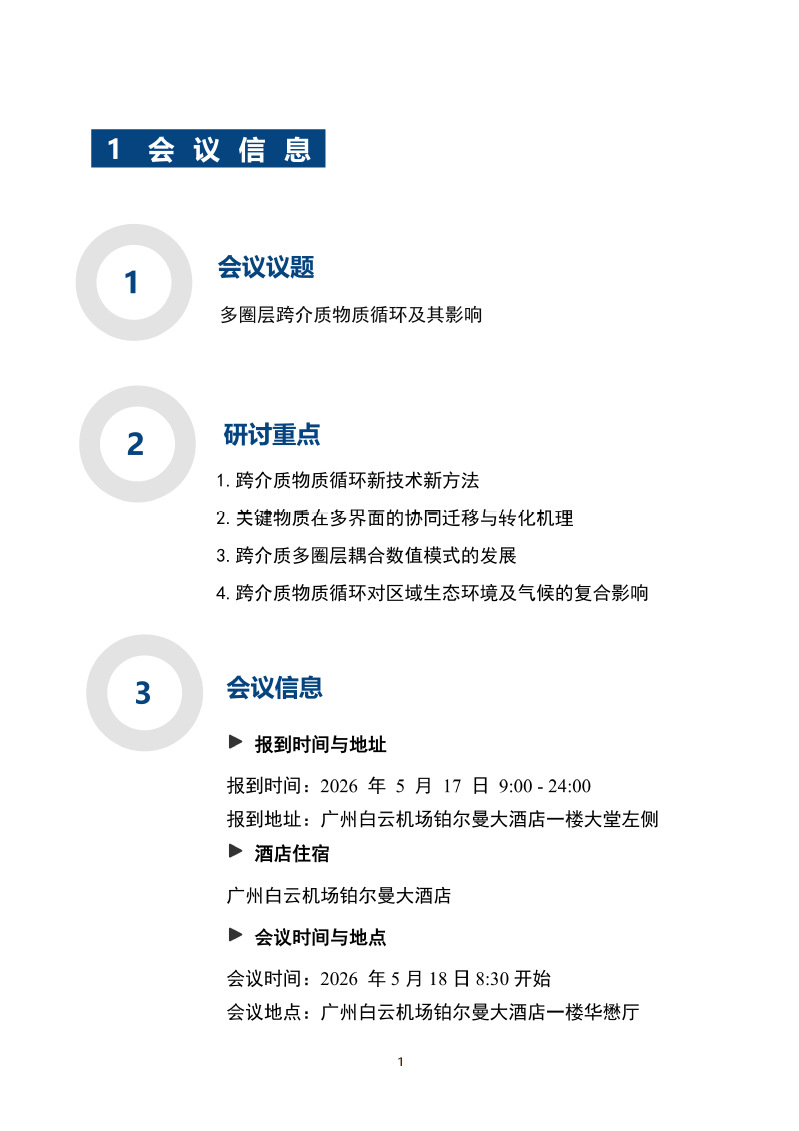 1 会议信息

1

会议议题

多圈层跨介质物质循环及其影响

2

研讨重点

1.跨介质物质循环新技术新方法

2.关键物质在多界面的协同迁移与转化机理

3.跨介质多圈层耦合数值模式的发展

4.跨介质物质循环对区域生态环境及气候的复合影响

3

会议信息

▶ 报到时间与地址

报到时间：2026年5月17日9:00 - 24:00

报到地址：广州白云机场铂尔曼大酒店一楼大堂左侧

▶ 酒店住宿

广州白云机场铂尔曼大酒店

▶ 会议时间与地点

会议时间：2026年5月18日8:30开始

会议地点：广州白云机场铂尔曼大酒店一楼华懋厅

1